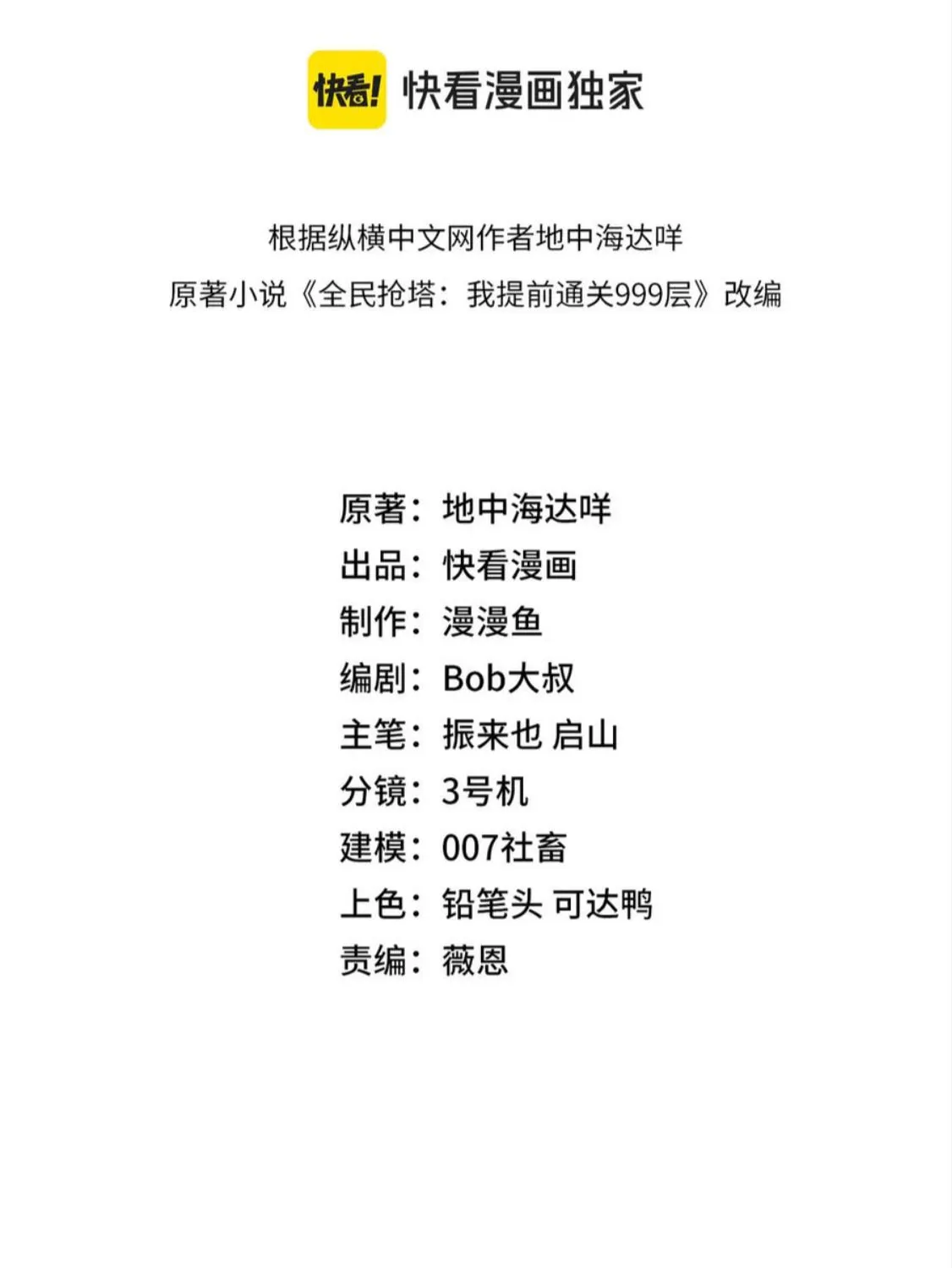 快看! 快看漫画独家

根据纵横中文网作者地中海达咩
原著小说《全民抢塔：我提前通关999层》改编

原著：地中海达咩
出品：快看漫画
制作：漫漫鱼
编剧：Bob大叔
主笔：振来也 启山
分镜：3号机
建模：007社畜
上色：铅笔头 可达鸭
责编：薇恩